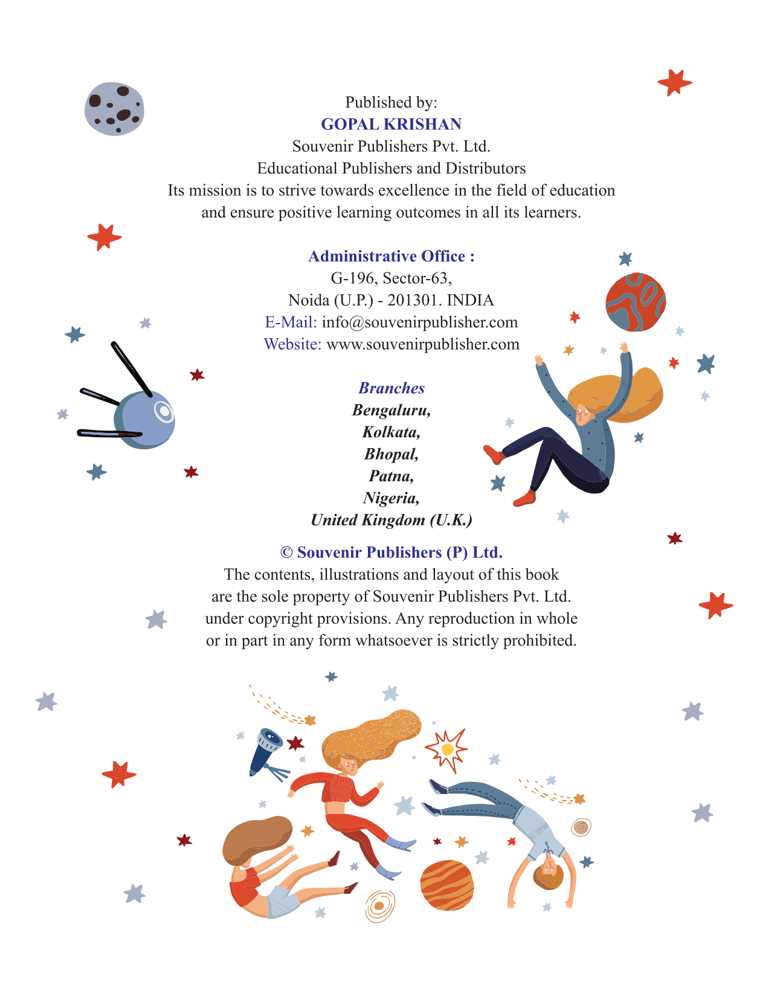 Published by:
GOPAL KRISHAN
Souvenir Publishers Pvt. Ltd.
Educational Publishers and Distributors
Its mission is to strive towards excellence in the field of education and ensure positive learning outcomes in all its learners.

Administrative Office :
G-196, Sector-63,
Noida (U.P.) - 201301. INDIA
E-Mail: info@souvenirpublisher.com
Website: www.souvenirpublisher.com

Branches
Bengaluru,
Kolkata,
Bhopal,
Patna,
Nigeria,
United Kingdom (U.K.)

© Souvenir Publishers (P) Ltd.
The contents, illustrations and layout of this book are the sole property of Souvenir Publishers Pvt. Ltd. under copyright provisions. Any reproduction in whole or in part in any form whatsoever is strictly prohibited.